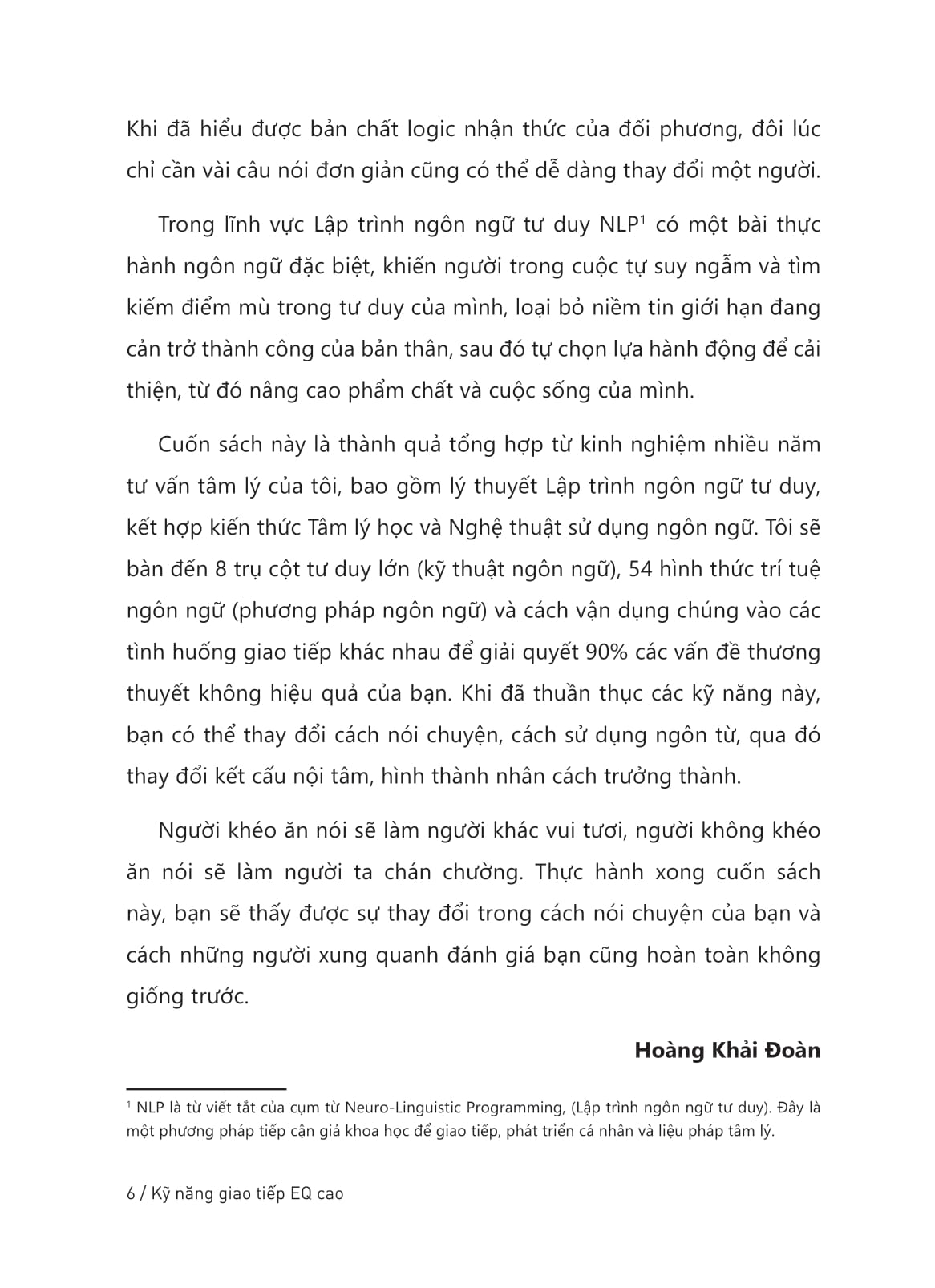 Khi đã hiểu được bản chất logic nhận thức của đối phương, đôi lúc chỉ cần vài câu nói đơn giản cũng có thể dễ dàng thay đổi một người.

Trong lĩnh vực Lập trình ngôn ngữ tư duy NLP$^1$ có một bài thực hành ngôn ngữ đặc biệt, khiến người trong cuộc tự suy ngẫm và tìm kiếm điểm mù trong tư duy của mình, loại bỏ niềm tin giới hạn đang cản trở thành công của bản thân, sau đó tự chọn lựa hành động để cải thiện, từ đó nâng cao phẩm chất và cuộc sống của mình.

Cuốn sách này là thành quả tổng hợp từ kinh nghiệm nhiều năm tư vấn tâm lý của tôi, bao gồm lý thuyết Lập trình ngôn ngữ tư duy, kết hợp kiến thức Tâm lý học và Nghệ thuật sử dụng ngôn ngữ. Tôi sẽ bàn đến 8 trụ cột tư duy lớn (kỹ thuật ngôn ngữ), 54 hình thức trí tuệ ngôn ngữ (phương pháp ngôn ngữ) và cách vận dụng chúng vào các tình huống giao tiếp khác nhau để giải quyết 90% các vấn đề thương thuyết không hiệu quả của bạn. Khi đã thuần thục các kỹ năng này, bạn có thể thay đổi cách nói chuyện, cách sử dụng ngôn từ, qua đó thay đổi kết cấu nội tâm, hình thành nhân cách trưởng thành.

Người khéo ăn nói sẽ làm người khác vui tươi, người không khéo ăn nói sẽ làm người ta chán chường. Thực hành xong cuốn sách này, bạn sẽ thấy được sự thay đổi trong cách nói chuyện của bạn và cách những người xung quanh đánh giá bạn cũng hoàn toàn không giống trước.

Hoàng Khải Đoàn

$^1$ NLP là từ viết tắt của cụm từ Neuro-Linguistic Programming, (Lập trình ngôn ngữ tư duy). Đây là một phương pháp tiếp cận giả khoa học để giao tiếp, phát triển cá nhân và liệu pháp tâm lý.

6 / Kỹ năng giao tiếp EQ cao